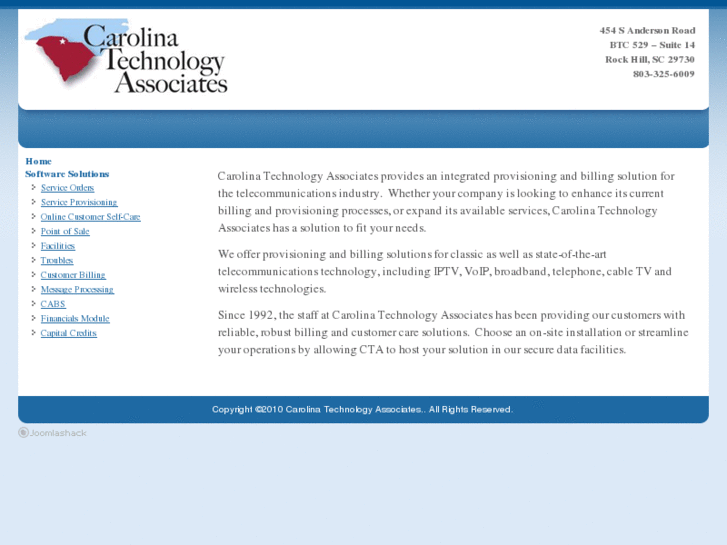 Carolina Technology Associates

454 S Anderson Road
BTC 529 – Suite 14
Rock Hill, SC 29730
803-325-6009

Home
Software Solutions
Service Orders
Service Provisioning
Online Customer Self-Care
Point of Sale
Facilities
Troubles
Customer Billing
Message Processing
CABS
Financials Module
Capital Credits

Carolina Technology Associates provides an integrated provisioning and billing solution for the telecommunications industry. Whether your company is looking to enhance its current billing and provisioning processes, or expand its available services, Carolina Technology Associates has a solution to fit your needs.

We offer provisioning and billing solutions for classic as well as state-of-the-art telecommunications technology, including IPTV, VoIP, broadband, telephone, cable TV and wireless technologies.

Since 1992, the staff at Carolina Technology Associates has been providing our customers with reliable, robust billing and customer care solutions. Choose an on-site installation or streamline your operations by allowing CTA to host your solution in our secure data facilities.

Copyright ©2010 Carolina Technology Associates.. All Rights Reserved.

Joomlashack